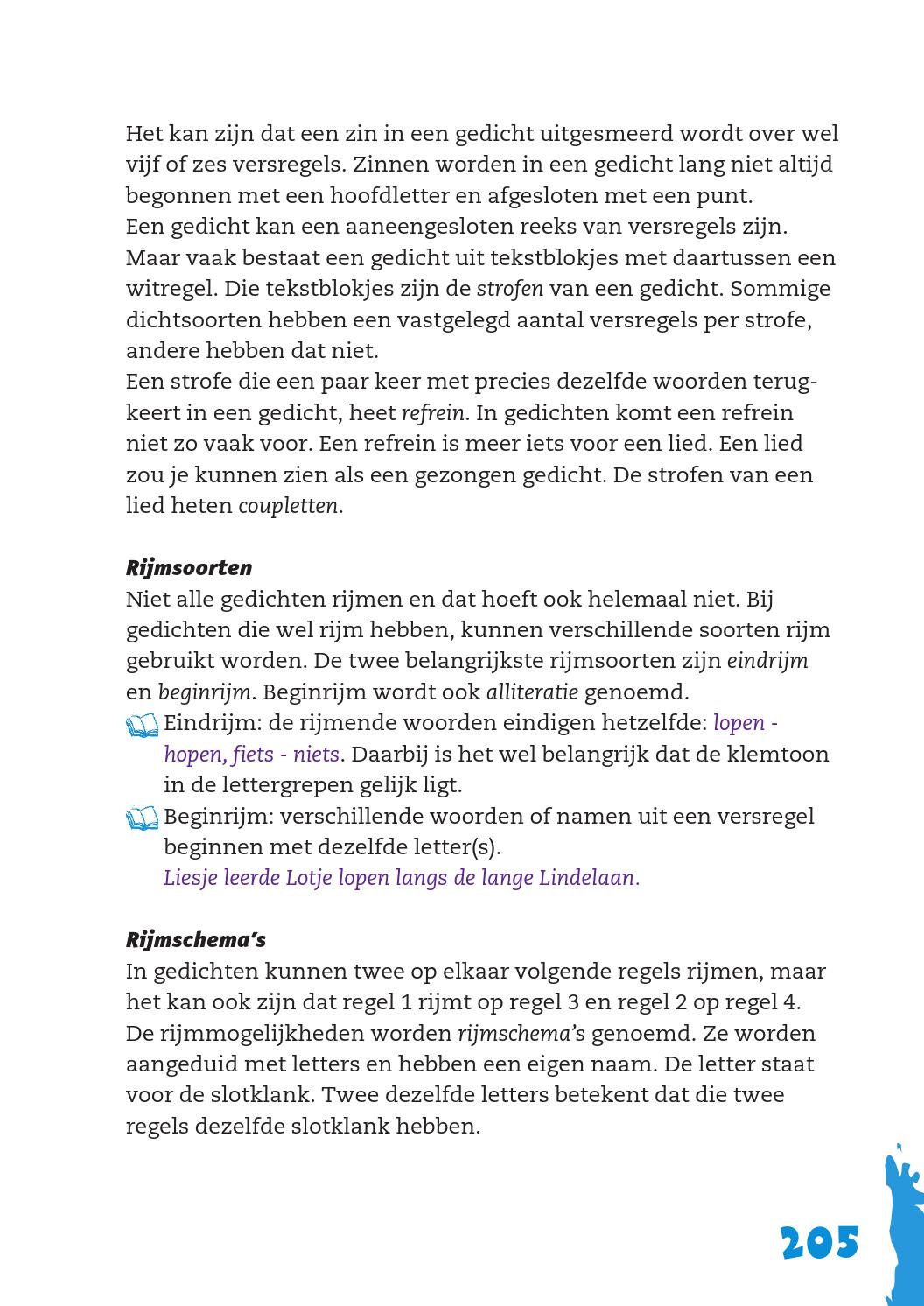 Het kan zijn dat een zin in een gedicht uitgesmeerd wordt over wel vijf of zes versregels. Zinnen worden in een gedicht lang niet altijd begonnen met een hoofdletter en afgesloten met een punt.
Een gedicht kan een aaneengesloten reeks van versregels zijn. Maar vaak bestaat een gedicht uit tekstblokjes met daartussen een witregel. Die tekstblokjes zijn de strofen van een gedicht. Sommige dichtsoorten hebben een vastgelegd aantal versregels per strofe, andere hebben dat niet.
Een strofe die een paar keer met precies dezelfde woorden terugkeert in een gedicht, heet refrein. In gedichten komt een refrein niet zo vaak voor. Een refrein is meer iets voor een lied. Een lied zou je kunnen zien als een gezongen gedicht. De strofen van een lied heten coupletten.

Rijmsoorten
Niet alle gedichten rijmen en dat hoeft ook helemaal niet. Bij gedichten die wel rijm hebben, kunnen verschillende soorten rijm gebruikt worden. De twee belangrijkste rijmsoorten zijn eindrijm en beginrijm. Beginrijm wordt ook alliteratie genoemd.
Eindrijm: de rijmende woorden eindigen hetzelfde: lopen - hopen, fiets - niets. Daarbij is het wel belangrijk dat de klemtoon in de lettergrepen gelijk ligt.
Beginrijm: verschillende woorden of namen uit een versregel beginnen met dezelfde letter(s).
Liesje leerde Lotje lopen langs de lange Lindelaan.

Rijmschema's
In gedichten kunnen twee op elkaar volgende regels rijmen, maar het kan ook zijn dat regel 1 rijmt op regel 3 en regel 2 op regel 4. De rijmmogelijkheden worden rijmschema's genoemd. Ze worden aangeduid met letters en hebben een eigen naam. De letter staat voor de slotklank. Twee dezelfde letters betekent dat die twee regels dezelfde slotklank hebben.

205